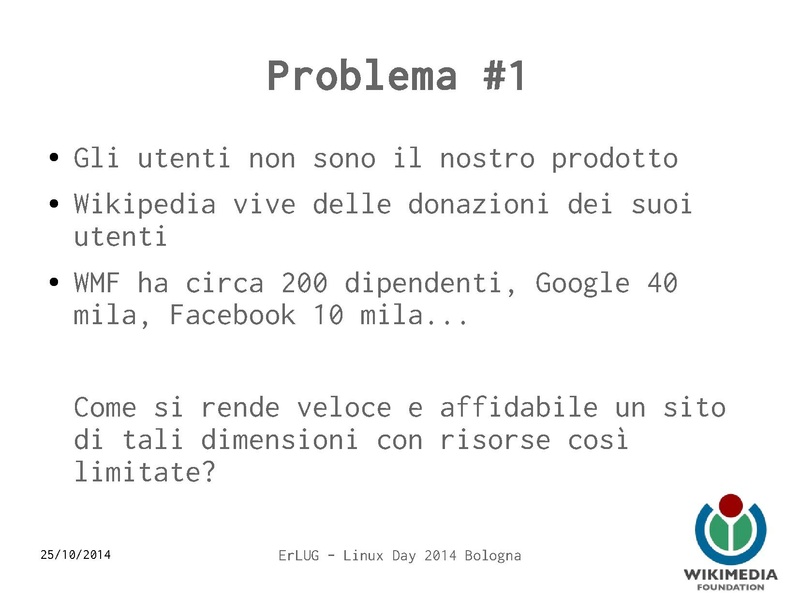 Problema #1

• Gli utenti non sono il nostro prodotto
• Wikipedia vive delle donazioni dei suoi utenti
• WMF ha circa 200 dipendenti, Google 40 mila, Facebook 10 mila...

Come si rende veloce e affidabile un sito di tali dimensioni con risorse così limitate?

25/10/2014

ErLUG - Linux Day 2014 Bologna

WIKIMEDIA
FOUNDATION